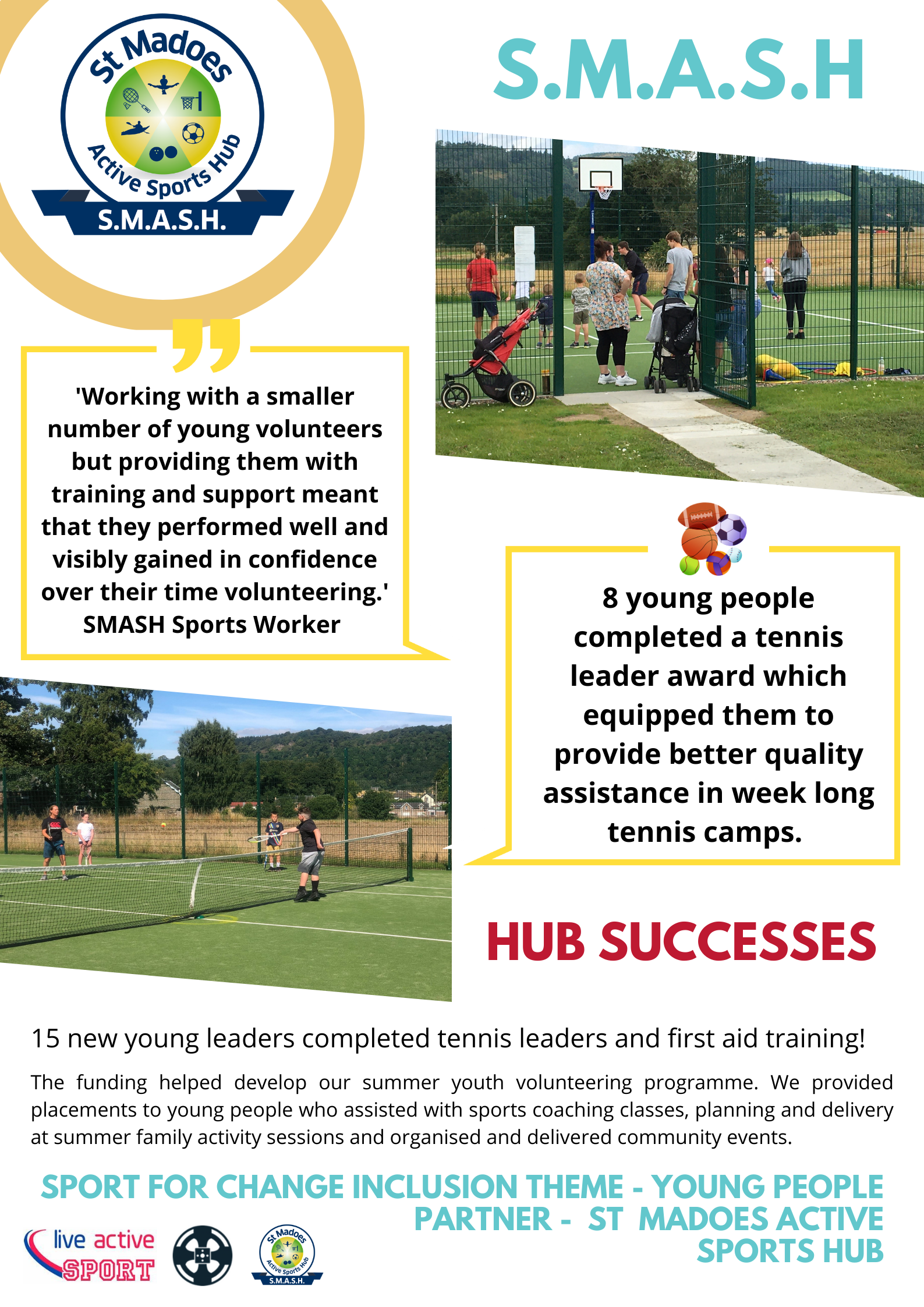 St Madoes
Active Sports Hub
S.M.A.S.H.

S.M.A.S.H

'Working with a smaller number of young volunteers but providing them with training and support meant that they performed well and visibly gained in confidence over their time volunteering.'
SMASH Sports Worker

8 young people completed a tennis leader award which equipped them to provide better quality assistance in week long tennis camps.

HUB SUCCESSES

15 new young leaders completed tennis leaders and first aid training!

The funding helped develop our summer youth volunteering programme. We provided placements to young people who assisted with sports coaching classes, planning and delivery at summer family activity sessions and organised and delivered community events.

SPORT FOR CHANGE INCLUSION THEME - YOUNG PEOPLE
PARTNER - ST MADOES ACTIVE SPORTS HUB

live active SPORT

St Madoes
Active Sports Hub
S.M.A.S.H.